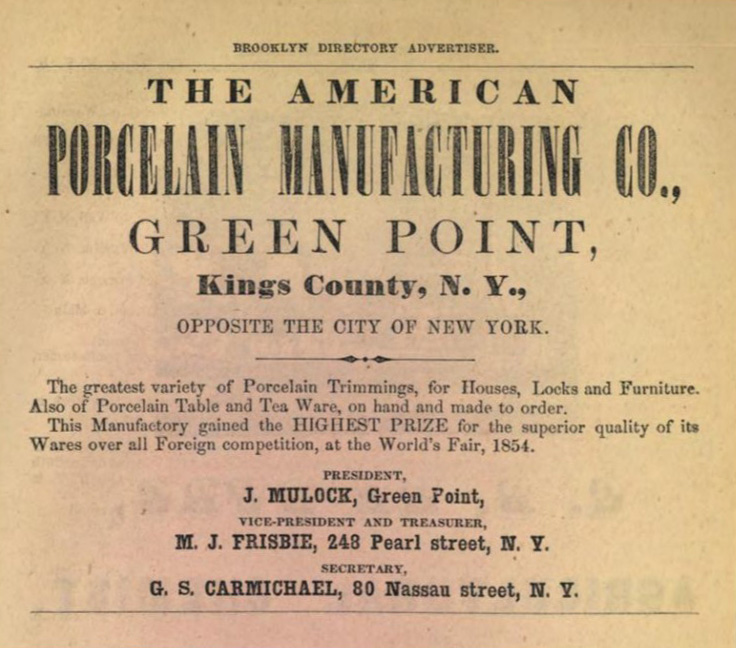 BROOKLYN DIRECTORY ADVERTISER.

THE AMERICAN

PORCELAIN MANUFACTURING CO.,

GREEN POINT,

Kings County, N. Y.,

OPPOSITE THE CITY OF NEW YORK.

The greatest variety of Porcelain Trimmings, for Houses, Locks and Furniture. Also of Porcelain Table and Tea Ware, on hand and made to order.

This Manufactory gained the HIGHEST PRIZE for the superior quality of its Wares over all Foreign competition, at the World's Fair, 1854.

PRESIDENT,

J. MULOCK, Green Point,

VICE-PRESIDENT AND TREASURER,

M. J. FRISBIE, 248 Pearl street, N. Y.

SECRETARY,

G. S. CARMICHAEL, 80 Nassau street, N. Y.